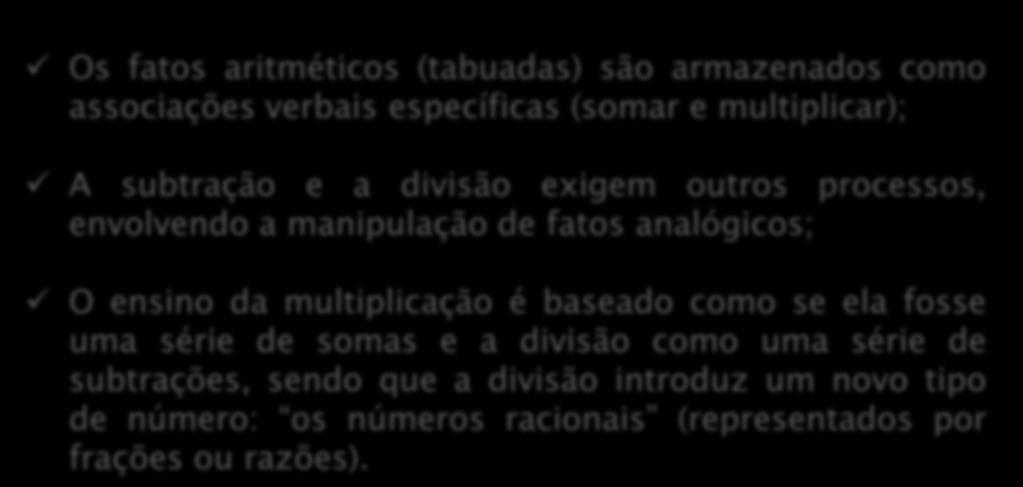 ✓ Os fatos aritméticos (tabuadas) são armazenados como associações verbais específicas (somar e multiplicar);

✓ A subtração e a divisão exigem outros processos, envolvendo a manipulação de fatos analógicos;

✓ O ensino da multiplicação é baseado como se ela fosse uma série de somas e a divisão como uma série de subtrações, sendo que a divisão introduz um novo tipo de número: "os números racionais" (representados por frações ou razões).